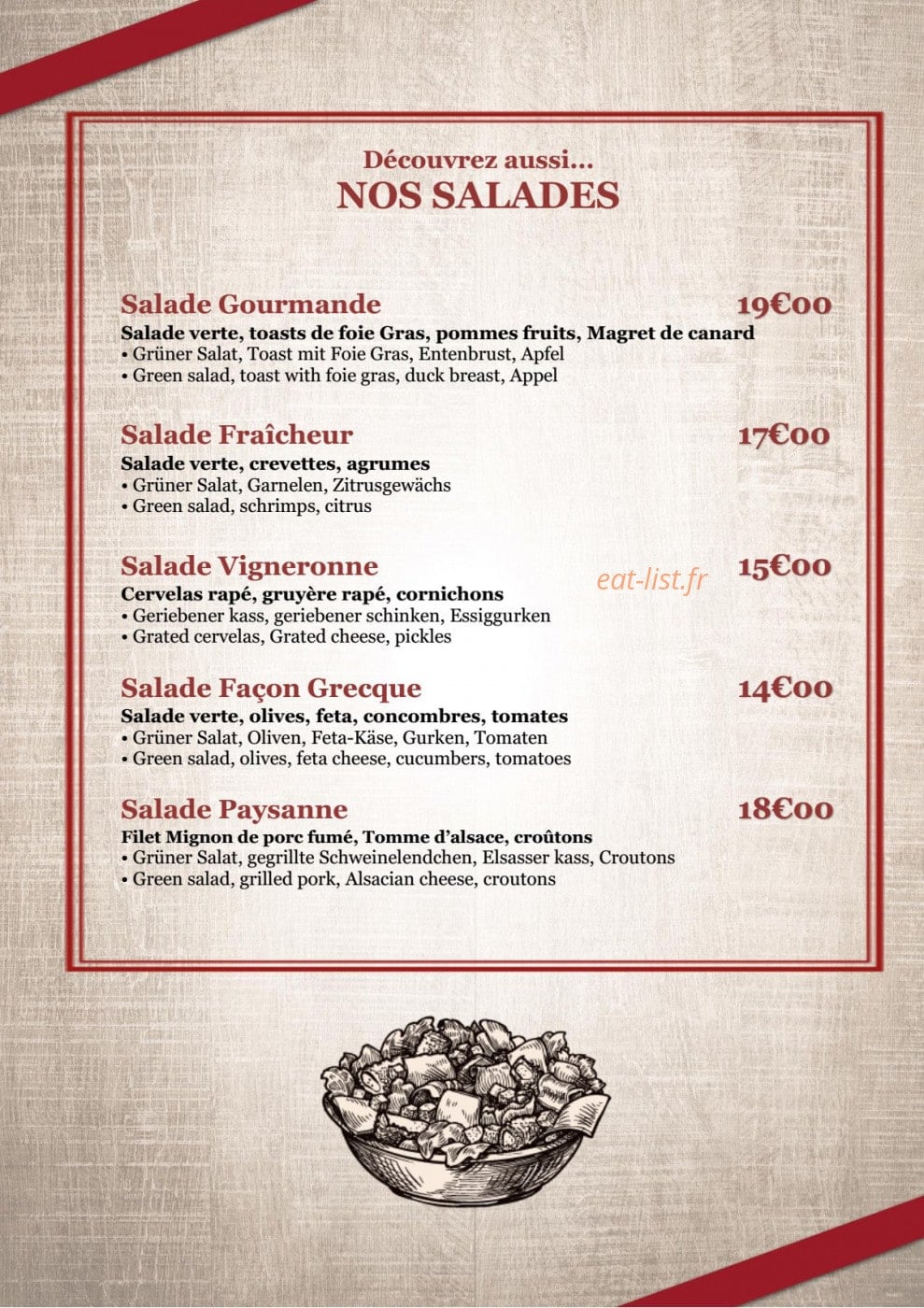 Découvrez aussi...
NOS SALADES

Salade Gourmande 19€00
Salade verte, toasts de foie Gras, pommes fruits, Magret de canard
• Grüner Salat, Toast mit Foie Gras, Entenbrust, Apfel
• Green salad, toast with foie gras, duck breast, Appel

Salade Fraîcheur 17€00
Salade verte, crevettes, agrumes
• Grüner Salat, Garnelen, Zitrusgewächs
• Green salad, schrimps, citrus

Salade Vigneronne 15€00
Cervelas rapé, gruyère rapé, cornichons
• Geriebener kass, geriebener schinken, Essiggurken
• Grated cervelas, Grated cheese, pickles

Salade Façon Grecque 14€00
Salade verte, olives, feta, concombres, tomates
• Grüner Salat, Oliven, Feta-Käse, Gurken, Tomaten
• Green salad, olives, feta cheese, cucumbers, tomatoes

Salade Paysanne 18€00
Filet Mignon de porc fumé, Tomme d'alsace, croûtons
• Grüner Salat, gegrillte Schweinelendchen, Elsasser kass, Croutons
• Green salad, grilled pork, Alsacian cheese, croutons

eat-list.fr